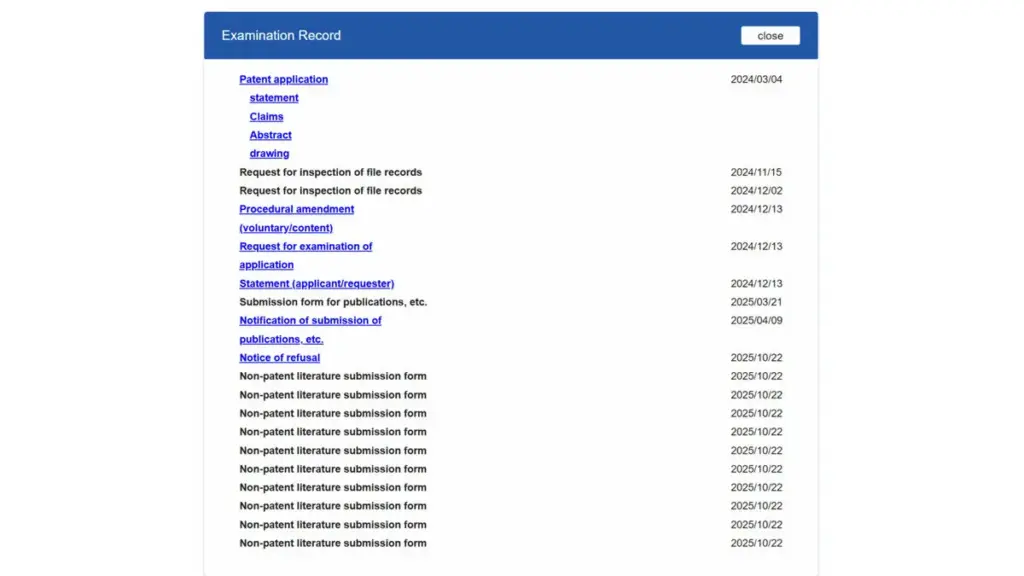 Examination Record

close

| | |
|---|---|
| Patent application | 2024/03/04 |
| statement | |
| Claims | |
| Abstract | |
| drawing | |
| Request for inspection of file records | 2024/11/15 |
| Request for inspection of file records | 2024/12/02 |
| Procedural amendment (voluntary/content) | 2024/12/13 |
| Request for examination of application | 2024/12/13 |
| Statement (applicant/requester) | 2024/12/13 |
| Submission form for publications, etc. | 2025/03/21 |
| Notification of submission of publications, etc. | 2025/04/09 |
| Notice of refusal | 2025/10/22 |
| Non-patent literature submission form | 2025/10/22 |
| Non-patent literature submission form | 2025/10/22 |
| Non-patent literature submission form | 2025/10/22 |
| Non-patent literature submission form | 2025/10/22 |
| Non-patent literature submission form | 2025/10/22 |
| Non-patent literature submission form | 2025/10/22 |
| Non-patent literature submission form | 2025/10/22 |
| Non-patent literature submission form | 2025/10/22 |
| Non-patent literature submission form | 2025/10/22 |
| Non-patent literature submission form | 2025/10/22 |